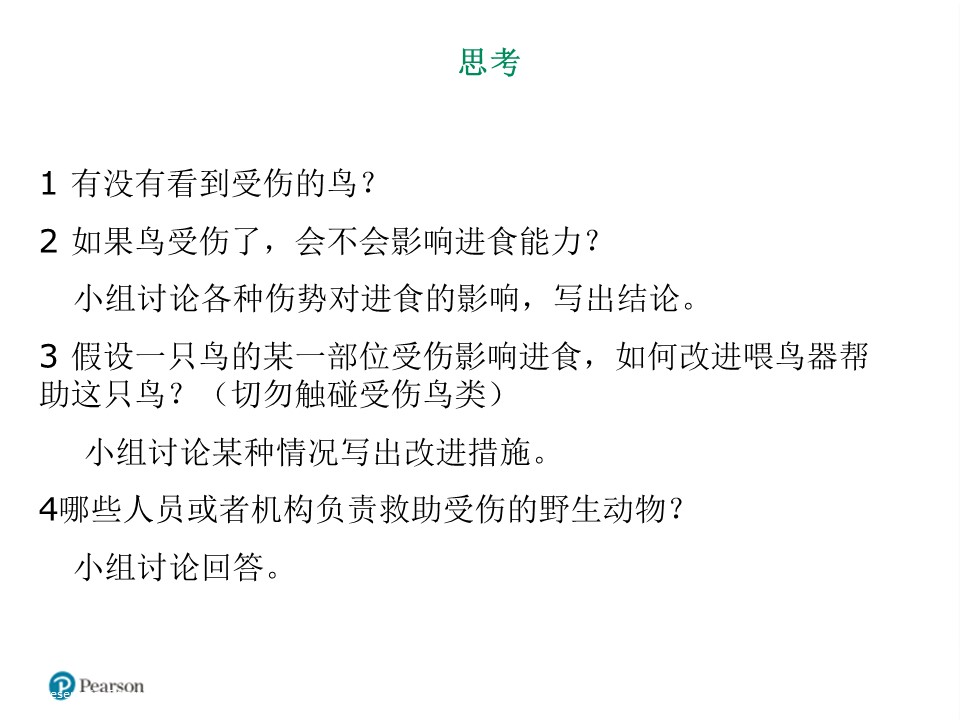 思考

1 有没有看到受伤的鸟？

2 如果鸟受伤了，会不会影响进食能力？

小组讨论各种伤势对进食的影响，写出结论。

3 假设一只鸟的某一部位受伤影响进食，如何改进喂鸟器帮助这只鸟？（切勿触碰受伤鸟类）

小组讨论某种情况写出改进措施。

4哪些人员或者机构负责救助受伤的野生动物？

小组讨论回答。

Pearson